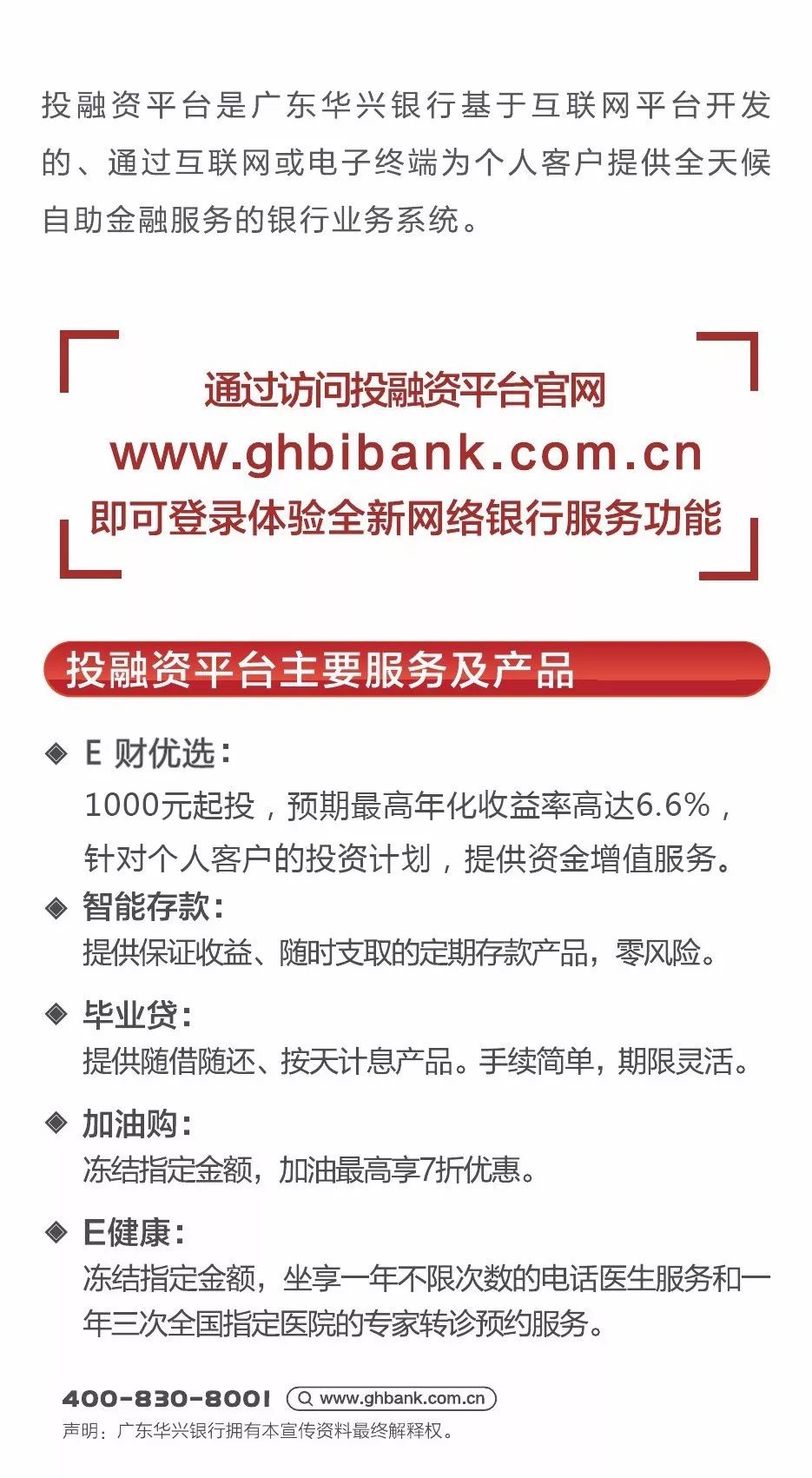 投融资平台是广东华兴银行基于互联网平台开发的、通过互联网或电子终端为个人客户提供全天候自助金融服务的银行业务系统。

通过访问投融资平台官网
www.ghbibank.com.cn
即可登录体验全新网络银行服务功能

投融资平台主要服务及产品

◈ E 财优选：
1000元起投，预期最高年化收益率高达6.6%，针对个人客户的投资计划，提供资金增值服务。

◈ 智能存款：
提供保证收益、随时支取的定期存款产品，零风险。

◈ 毕业贷：
提供随借随还、按天计息产品。手续简单，期限灵活。

◈ 加油购：
冻结指定金额，加油最高享7折优惠。

◈ E健康：
冻结指定金额，坐享一年不限次数的电话医生服务和一年三次全国指定医院的专家转诊预约服务。

400-830-8001 www.ghbank.com.cn
声明：广东华兴银行拥有本宣传资料最终解释权。